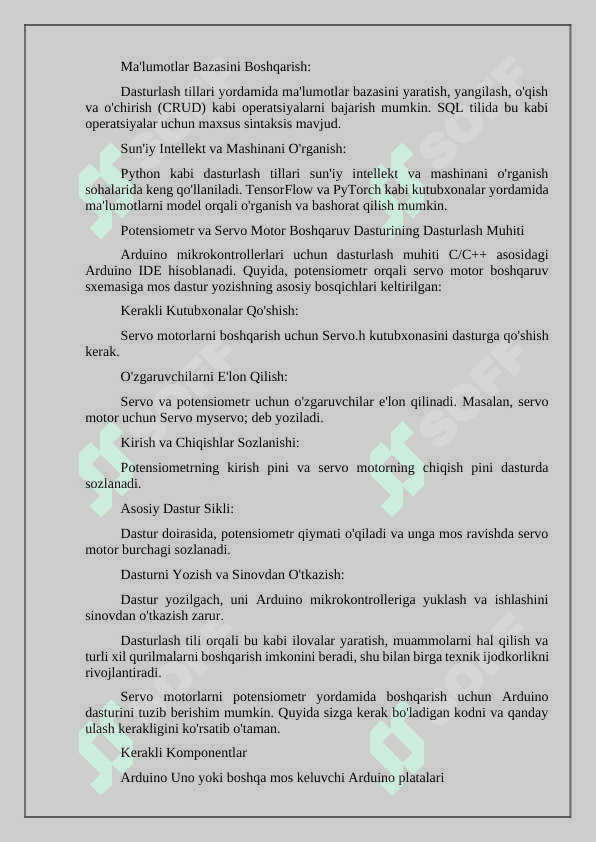 Ma'lumotlar Bazasini Boshqarish:

Dasturlash tillari yordamida ma'lumotlar bazasini yaratish, yangilash, o'qish va o'chirish (CRUD) kabi operatsiyalarni bajarish mumkin. SQL tilida bu kabi operatsiyalar uchun maxsus sintaksis mavjud.

Sun'iy Intellekt va Mashinani O'rganish:

Python kabi dasturlash tillari sun'iy intellekt va mashinani o'rganish sohalarida keng qo'llaniladi. TensorFlow va PyTorch kabi kutubxonalar yordamida ma'lumotlarni model orqali o'rganish va bashorat qilish mumkin.

Potensiometr va Servo Motor Boshqaruv Dasturining Dasturlash Muhiti

Arduino mikrokontrollerlari uchun dasturlash muhiti C/C++ asosidagi Arduino IDE hisoblanadi. Quyida, potensiometr orqali servo motor boshqaruv sxemasiga mos dastur yozishning asosiy bosqichlari keltirilgan:

Kerakli Kutubxonalar Qo'shish:

Servo motorlarni boshqarish uchun Servo.h kutubxonasini dasturga qo'shish kerak.

O'zgaruvchilarni E'lon Qilish:

Servo va potensiometr uchun o'zgaruvchilar e'lon qilinadi. Masalan, servo motor uchun Servo myservo; deb yoziladi.

Kirish va Chiqishlar Sozlanishi:

Potensiometrning kirish pini va servo motorning chiqish pini dasturda sozlanadi.

Asosiy Dastur Sikli:

Dastur doirasida, potensiometr qiymati o'qiladi va unga mos ravishda servo motor burchagi sozlanadi.

Dasturni Yozish va Sinovdan O'tkazish:

Dastur yozilgach, uni Arduino mikrokontrolleriga yuklash va ishlashini sinovdan o'tkazish zarur.

Dasturlash tili orqali bu kabi ilovalar yaratish, muammolarni hal qilish va turli xil qurilmalarni boshqarish imkonini beradi, shu bilan birga texnik ijodkorlikni rivojlantiradi.

Servo motorlarni potensiometr yordamida boshqarish uchun Arduino dasturini tuzib berishim mumkin. Quyida sizga kerak bo'ladigan kodni va qanday ulash kerakligini ko'rsatib o'taman.

Kerakli Komponentlar

Arduino Uno yoki boshqa mos keluvchi Arduino platalari